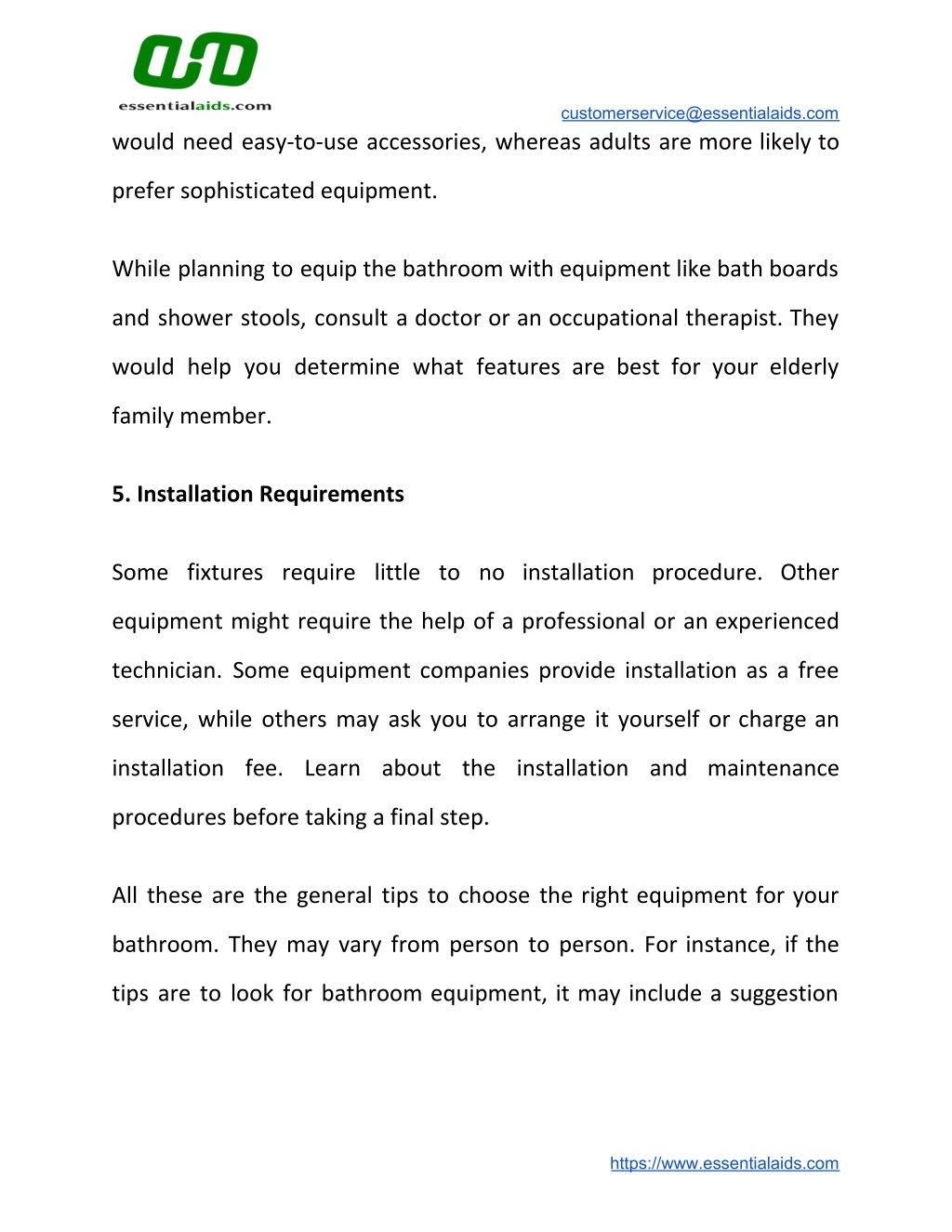 essentialaids.com

customerservice@essentialaids.com

would need easy-to-use accessories, whereas adults are more likely to prefer sophisticated equipment.

While planning to equip the bathroom with equipment like bath boards and shower stools, consult a doctor or an occupational therapist. They would help you determine what features are best for your elderly family member.

5. Installation Requirements

Some fixtures require little to no installation procedure. Other equipment might require the help of a professional or an experienced technician. Some equipment companies provide installation as a free service, while others may ask you to arrange it yourself or charge an installation fee. Learn about the installation and maintenance procedures before taking a final step.

All these are the general tips to choose the right equipment for your bathroom. They may vary from person to person. For instance, if the tips are to look for bathroom equipment, it may include a suggestion

https://www.essentialaids.com